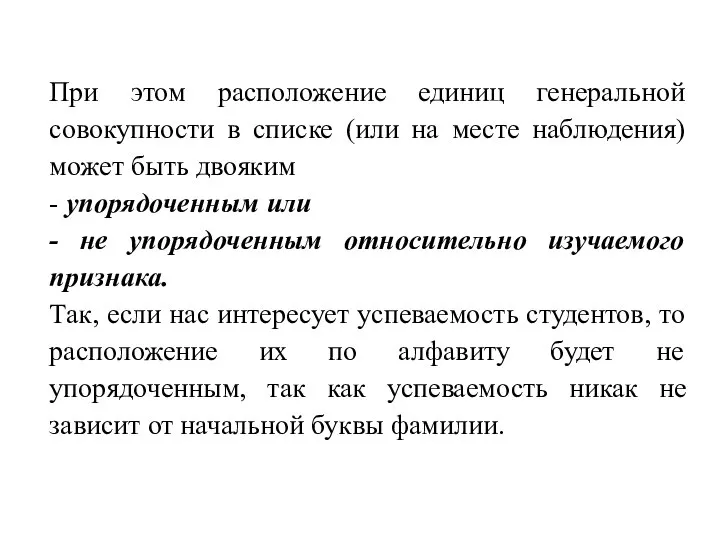 При этом расположение единиц генеральной совокупности в списке (или на месте наблюдения) может быть двояким
- упорядоченным или
- не упорядоченным относительно изучаемого признака.
Так, если нас интересует успеваемость студентов, то расположение их по алфавиту будет не упорядоченным, так как успеваемость никак не зависит от начальной буквы фамилии.